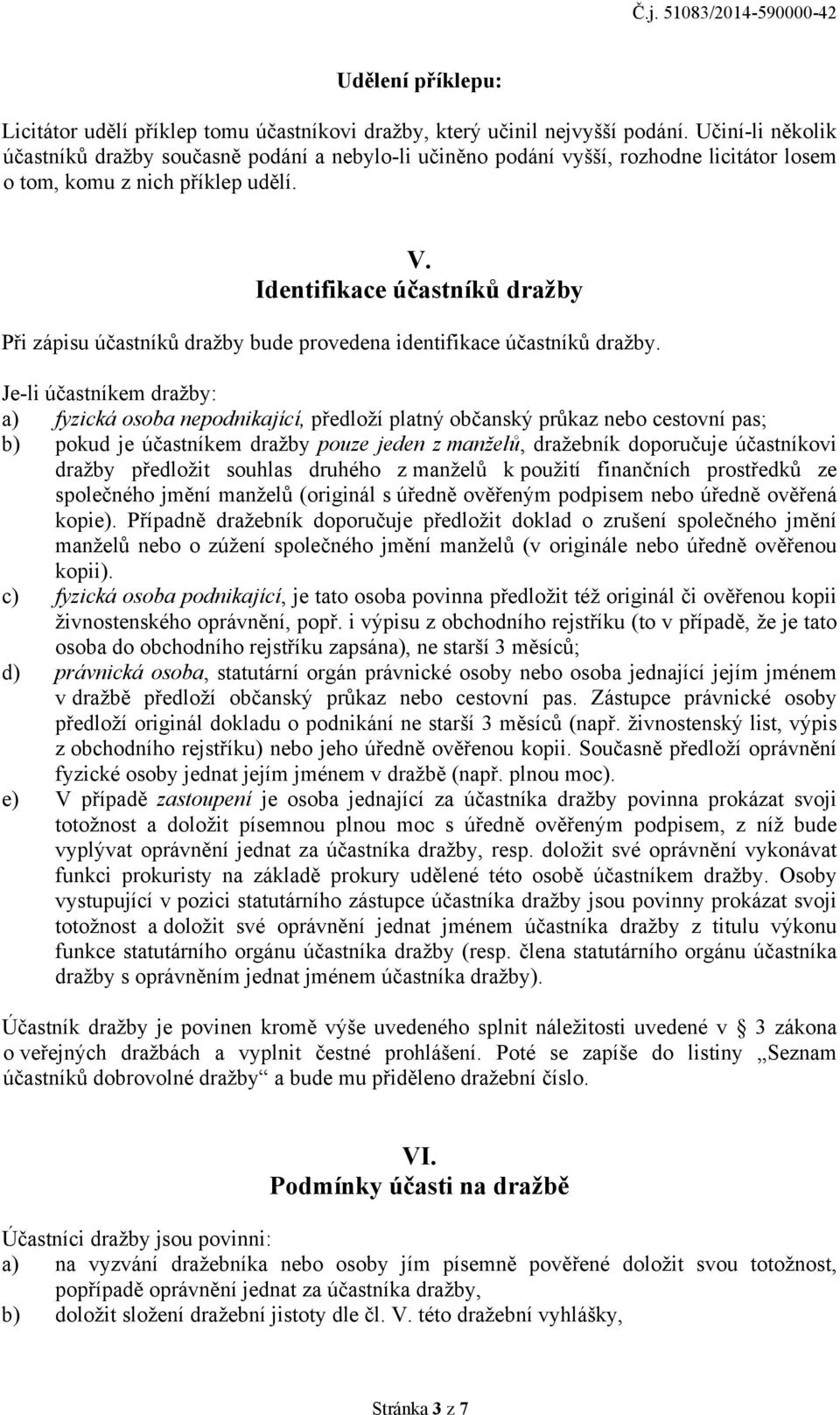 Č.j. 51083/2014-590000-42

Udělení příklepu:

Licitátor udělí příklep tomu účastníkovi dražby, který učinil nejvyšší podání. Učiní-li několik účastníků dražby současně podání a nebylo-li učiněno podání vyšší, rozhodne licitátor losem o tom, komu z nich příklep udělí.

V.
Identifikace účastníků dražby

Při zápisu účastníků dražby bude provedena identifikace účastníků dražby.

Je-li účastníkem dražby:
a) fyzická osoba nepodnikající, předloží platný občanský průkaz nebo cestovní pas;
b) pokud je účastníkem dražby pouze jeden z manželů, dražebník doporučuje účastníkovi dražby předložit souhlas druhého z manželů k použití finančních prostředků ze společného jmění manželů (originál s úředně ověřeným podpisem nebo úředně ověřená kopie). Případně dražebník doporučuje předložit doklad o zrušení společného jmění manželů nebo o zúžení společného jmění manželů (v originále nebo úředně ověřenou kopii).
c) fyzická osoba podnikající, je tato osoba povinna předložit též originál či ověřenou kopii živnostenského oprávnění, popř. i výpisu z obchodního rejstříku (to v případě, že je tato osoba do obchodního rejstříku zapsána), ne starší 3 měsíců;
d) právnická osoba, statutární orgán právnické osoby nebo osoba jednající jejím jménem v dražbě předloží občanský průkaz nebo cestovní pas. Zástupce právnické osoby předloží originál dokladu o podnikání ne starší 3 měsíců (např. živnostenský list, výpis z obchodního rejstříku) nebo jeho úředně ověřenou kopii. Současně předloží oprávnění fyzické osoby jednat jejím jménem v dražbě (např. plnou moc).
e) V případě zastoupení je osoba jednající za účastníka dražby povinna prokázat svoji totožnost a doložit písemnou plnou moc s úředně ověřeným podpisem, z níž bude vyplývat oprávnění jednat za účastníka dražby, resp. doložit své oprávnění vykonávat funkci prokuristy na základě prokury udělené této osobě účastníkem dražby. Osoby vystupující v pozici statutárního zástupce účastníka dražby jsou povinny prokázat svoji totožnost a doložit své oprávnění jednat jménem účastníka dražby z titulu výkonu funkce statutárního orgánu účastníka dražby (resp. člena statutárního orgánu účastníka dražby s oprávněním jednat jménem účastníka dražby).

Účastník dražby je povinen kromě výše uvedeného splnit náležitosti uvedené v § 3 zákona o veřejných dražbách a vyplnit čestné prohlášení. Poté se zapíše do listiny „Seznam účastníků dobrovolné dražby“ a bude mu přiděleno dražební číslo.

VI.
Podmínky účasti na dražbě

Účastníci dražby jsou povinni:
a) na vyzvání dražebníka nebo osoby jím písemně pověřené doložit svou totožnost, popřípadě oprávnění jednat za účastníka dražby,
b) doložit složení dražební jistoty dle čl. V. této dražební vyhlášky,

Stránka 3 z 7